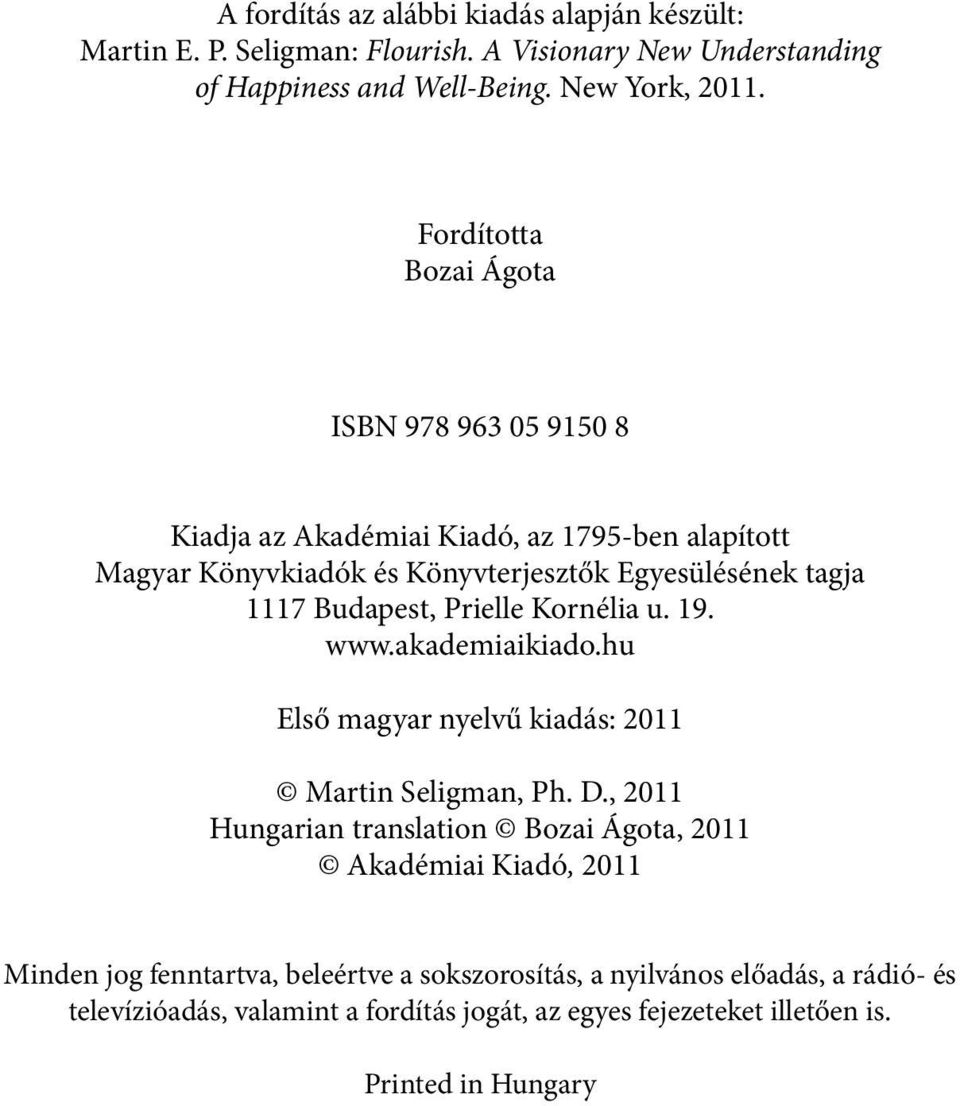 A fordítás az alábbi kiadás alapján készült:
Martin E. P. Seligman: Flourish. A Visionary New Understanding of Happiness and Well-Being. New York, 2011.

Fordította
Bozai Ágota

ISBN 978 963 05 9150 8

Kiadja az Akadémiai Kiadó, az 1795-ben alapított
Magyar Könyvkiadók és Könyvterjesztők Egyesülésének tagja
1117 Budapest, Prielle Kornélia u. 19.
www.akademiaikiado.hu

Első magyar nyelvű kiadás: 2011

© Martin Seligman, Ph. D., 2011
Hungarian translation © Bozai Ágota, 2011
© Akadémiai Kiadó, 2011

Minden jog fenntartva, beleértve a sokszorosítás, a nyilvános előadás, a rádió- és televízióadás, valamint a fordítás jogát, az egyes fejezeteket illetően is.

Printed in Hungary